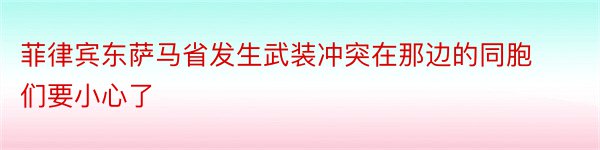 菲律宾东萨马省发生武装冲突在那边的同胞们要小心了